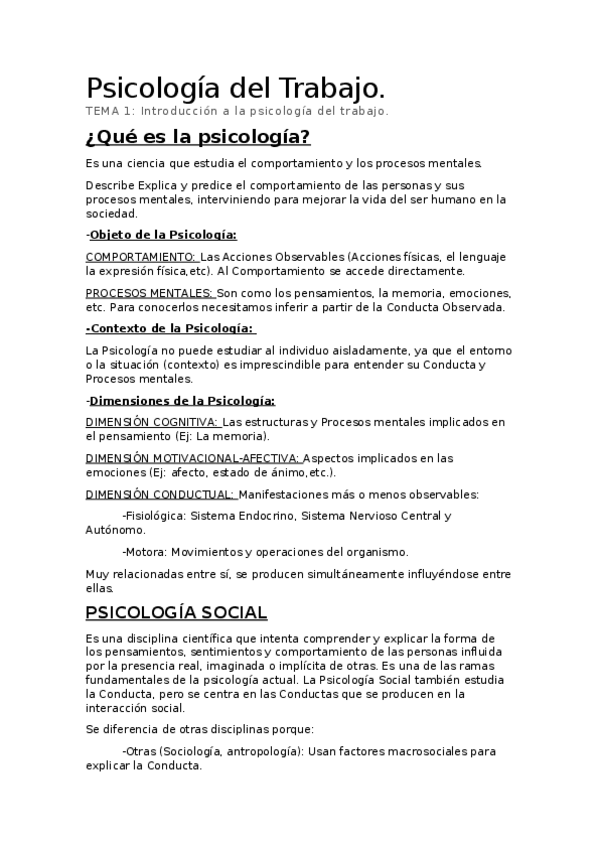 Psicología del Trabajo.

TEMA 1: Introducción a la psicología del trabajo.

¿Qué es la psicología?

Es una ciencia que estudia el comportamiento y los procesos mentales.

Describe Explica y predice el comportamiento de las personas y sus procesos mentales, interviniendo para mejorar la vida del ser humano en la sociedad.

-Objeto de la Psicología:

COMPORTAMIENTO: Las Acciones Observables (Acciones físicas, el lenguaje la expresión física,etc). Al Comportamiento se accede directamente.

PROCESOS MENTALES: Son como los pensamientos, la memoria, emociones, etc. Para conocerlos necesitamos inferir a partir de la Conducta Observada.

-Contexto de la Psicología:

La Psicología no puede estudiar al individuo aisladamente, ya que el entorno o la situación (contexto) es imprescindible para entender su Conducta y Procesos mentales.

-Dimensiones de la Psicología:

DIMENSIÓN COGNITIVA: Las estructuras y Procesos mentales implicados en el pensamiento (Ej: La memoria).

DIMENSIÓN MOTIVACIONAL-AFECTIVA: Aspectos implicados en las emociones (Ej: afecto, estado de ánimo,etc.).

DIMENSIÓN CONDUCTUAL: Manifestaciones más o menos observables:

-Fisiológica: Sistema Endocrino, Sistema Nervioso Central y Autónomo.

-Motora: Movimientos y operaciones del organismo.

Muy relacionadas entre sí, se producen simultáneamente influyéndose entre ellas.

PSICOLOGÍA SOCIAL

Es una disciplina científica que intenta comprender y explicar la forma de los pensamientos, sentimientos y comportamiento de las personas influida por la presencia real, imaginada o implícita de otras. Es una de las ramas fundamentales de la psicología actual. La Psicología Social también estudia la Conducta, pero se centra en las Conductas que se producen en la interacción social.

Se diferencia de otras disciplinas porque:

-Otras (Sociología, antropología): Usan factores macrosociales para explicar la Conducta.